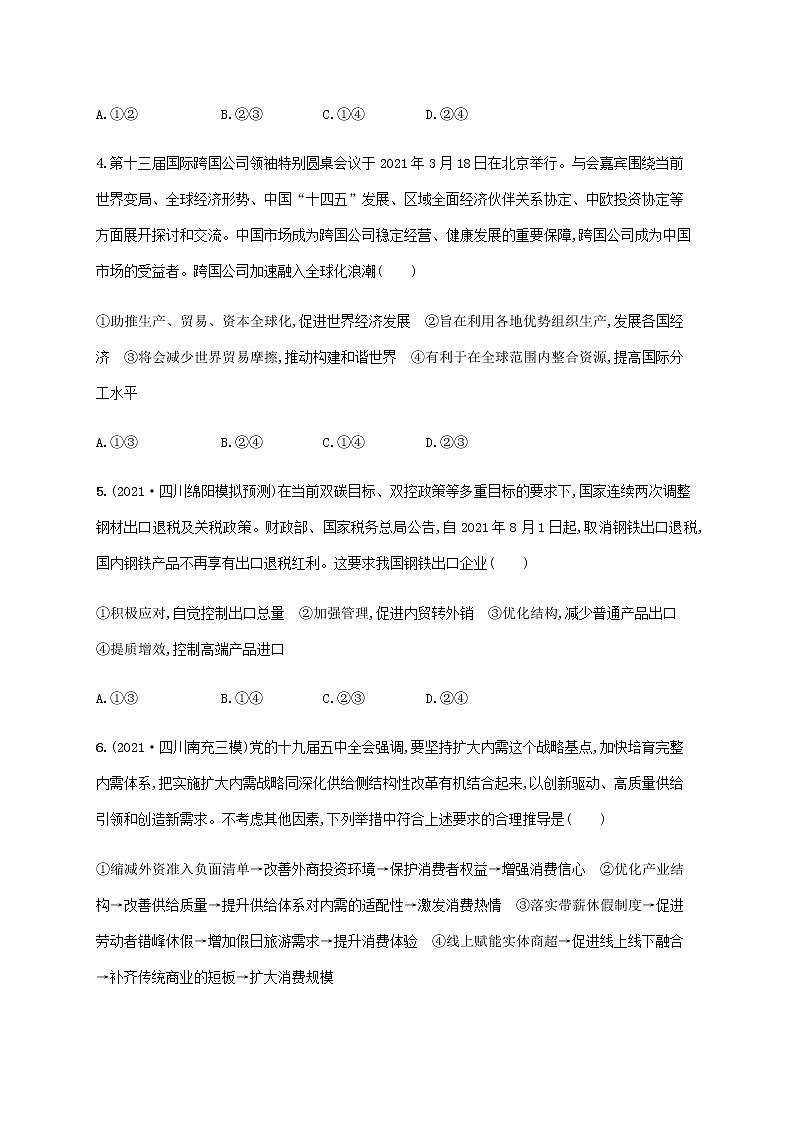 A.①②　　B.②③　　C.①④　　D.②④

4.第十三届国际跨国公司领袖特别圆桌会议于 2021 年 3 月 18 日在北京举行。与会嘉宾围绕当前世界变局、全球经济形势、中国“十四五”发展、区域全面经济伙伴关系协定、中欧投资协定等方面展开探讨和交流。中国市场成为跨国公司稳定经营、健康发展的重要保障,跨国公司成为中国市场的受益者。跨国公司加速融入全球化浪潮(　　)

①助推生产、贸易、资本全球化,促进世界经济发展　②旨在利用各地优势组织生产,发展各国经济　③将会减少世界贸易摩擦,推动构建和谐世界　④有利于在全球范围内整合资源,提高国际分工水平

A.①③　　B.②④　　C.①④　　D.②③

5.(2021·四川绵阳模拟预测)在当前双碳目标、双控政策等多重目标的要求下,国家连续两次调整钢材出口退税及关税政策。财政部、国家税务总局公告,自 2021 年 8 月 1 日起,取消钢铁出口退税,国内钢铁产品不再享有出口退税红利。这要求我国钢铁出口企业(　　)

①积极应对,自觉控制出口总量　②加强管理,促进内贸转外销　③优化结构,减少普通产品出口　④提质增效,控制高端产品进口

A.①③　　B.①④　　C.②③　　D.②④

6.(2021·四川南充三模)党的十九届五中全会强调,要坚持扩大内需这个战略基点,加快培育完整内需体系,把实施扩大内需战略同深化供给侧结构性改革有机结合起来,以创新驱动、高质量供给引领和创造新需求。不考虑其他因素,下列举措中符合上述要求的合理推导是(　　)

①缩减外资准入负面清单→改善外商投资环境→保护消费者权益→增强消费信心　②优化产业结构→改善供给质量→提升供给体系对内需的适配性→激发消费热情　③落实带薪休假制度→促进劳动者错峰休假→增加假日旅游需求→提升消费体验　④线上赋能实体商超→促进线上线下融合→补齐传统商业的短板→扩大消费规模